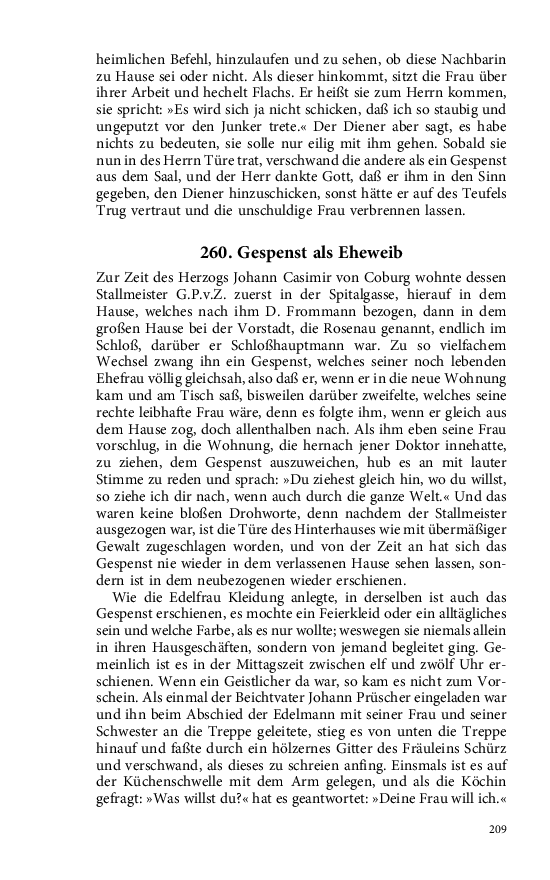 heimlichen Befehl, hinzulaufen und zu sehen, ob diese Nachbarin zu Hause sei oder nicht. Als dieser hinkommt, sitzt die Frau über ihrer Arbeit und hechelt Flachs. Er heißt sie zum Herrn kommen, sie spricht: »Es wird sich ja nicht schicken, daß ich so staubig und ungeputzt vor den Junker trete.« Der Diener aber sagt, es habe nichts zu bedeuten, sie solle nur eilig mit ihm gehen. Sobald sie nun in des Herrn Türe trat, verschwand die andere als ein Gespenst aus dem Saal, und der Herr dankte Gott, daß er ihm in den Sinn gegeben, den Diener hinzuschicken, sonst hätte er auf des Teufels Trug vertraut und die unschuldige Frau verbrennen lassen.

260. Gespenst als Eheweib

Zur Zeit des Herzogs Johann Casimir von Coburg wohnte dessen Stallmeister G.P.v.Z. zuerst in der Spitalgasse, hierauf in dem Hause, welches nach ihm D. Frommann bezogen, dann in dem großen Hause bei der Vorstadt, die Rosenau genannt, endlich im Schloß, darüber er Schloßhauptmann war. Zu so vielfachem Wechsel zwang ihn ein Gespenst, welches seiner noch lebenden Ehefrau völlig gleichsah, also daß er, wenn er in die neue Wohnung kam und am Tisch saß, bisweilen darüber zweifelte, welches seine rechte leibhafte Frau wäre, denn es folgte ihm, wenn er gleich aus dem Hause zog, doch allenthalben nach. Als ihm eben seine Frau vorschlug, in die Wohnung, die hernach jener Doktor innehatte, zu ziehen, dem Gespenst auszuweichen, hub es an mit lauter Stimme zu reden und sprach: »Du ziehest gleich hin, wo du willst, so ziehe ich dir nach, wenn auch durch die ganze Welt.« Und das waren keine bloßen Drohworte, denn nachdem der Stallmeister ausgezogen war, ist die Türe des Hinterhauses wie mit übermäßiger Gewalt zugeschlagen worden, und von der Zeit an hat sich das Gespenst nie wieder in dem verlassenen Hause sehen lassen, sondern ist in dem neubezogenen wieder erschienen.

Wie die Edelfrau Kleidung anlegte, in derselben ist auch das Gespenst erschienen, es mochte ein Feierkleid oder ein alltägliches sein und welche Farbe, als es nur wollte; weswegen sie niemals allein in ihren Hausgeschäften, sondern von jemand begleitet ging. Gemeinlich ist es in der Mittagszeit zwischen elf und zwölf Uhr erschienen. Wenn ein Geistlicher da war, so kam es nicht zum Vorschein. Als einmal der Beichtvater Johann Prüscher eingeladen war und ihn beim Abschied der Edelmann mit seiner Frau und seiner Schwester an die Treppe geleitete, stieg es von unten die Treppe hinauf und faßte durch ein hölzernes Gitter des Fräuleins Schürz und verschwand, als dieses zu schreien anfing. Einsmals ist es auf der Küchenschwelle mit dem Arm gelegen, und als die Köchin gefragt: »Was willst du?« hat es geantwortet: »Deine Frau will ich.«

209